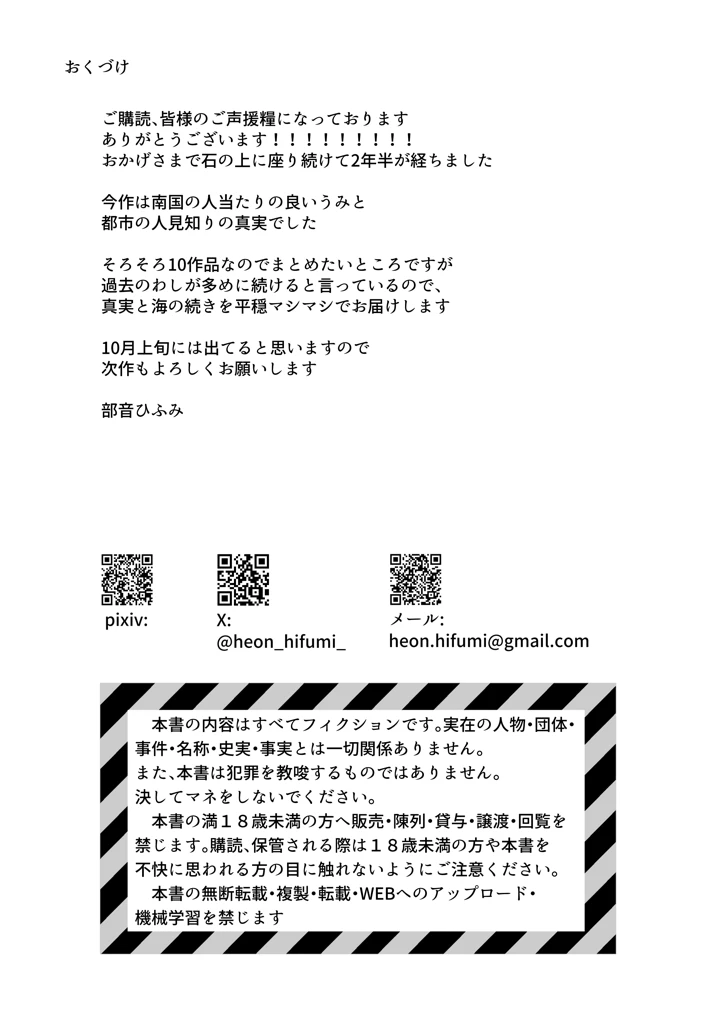 おくづけ

ご購読、皆様のご声援糧になっております
ありがとうございます！！！！！！！！！
おかげさまで石の上に座り続けて2年半が経ちました

今作は南国の人当たりの良いうみと
都市の人見知りの真実でした

そろそろ10作品なのでまとめたいところですが
過去のわしが多めに続けると言っているので、
真実と海の続きを平穏マシマシでお届けします

10月上旬には出てると思いますので
次作もよろしくお願いします

部音ひふみ

pixiv:

X:
@heon_hifumi_

メール:
heon.hifumi@gmail.com

本書の内容はすべてフィクションです。実在の人物・団体・事件・名称・史実・事実とは一切関係ありません。
また、本書は犯罪を教唆するものではありません。
決してマネをしないでください。
本書の満１８歳未満の方へ販売・陳列・貸与・譲渡・回覧を禁じます。購読、保管される際は１８歳未満の方や本書を不快に思われる方の目に触れないようにご注意ください。
本書の無断転載・複製・転載・WEBへのアップロード・機械学習を禁じます